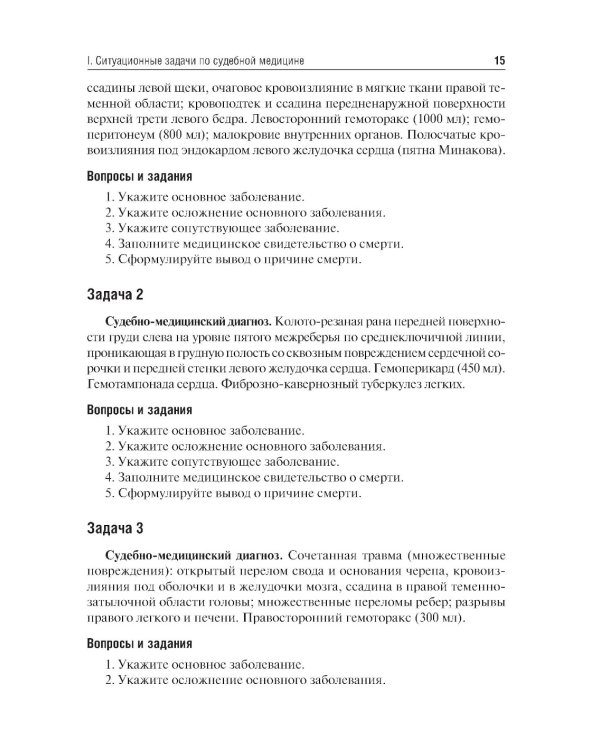 I. Ситуационные задачи по судебной медицине 15

ссадины левой щеки, очаговое кровоизлияние в мягкие ткани правой теменной области; кровоподтек и ссадина передненаружной поверхности верхней трети левого бедра. Левосторонний гемоторакс (1000 мл); гемоперитонеум (800 мл); малокровие внутренних органов. Полосчатые кровоизлияния под эндокардом левого желудочка сердца (пятна Минакова).

Вопросы и задания

1. Укажите основное заболевание.
2. Укажите осложнение основного заболевания.
3. Укажите сопутствующее заболевание.
4. Заполните медицинское свидетельство о смерти.
5. Сформулируйте вывод о причине смерти.

Задача 2

Судебно-медицинский диагноз. Колото-резаная рана передней поверхности груди слева на уровне пятого межреберья по среднеключичной линии, проникающая в грудную полость со сквозным повреждением сердечной сорочки и передней стенки левого желудочка сердца. Гемоперикард (450 мл). Гемотампонада сердца. Фиброзно-кавернозный туберкулез легких.

Вопросы и задания

1. Укажите основное заболевание.
2. Укажите осложнение основного заболевания.
3. Укажите сопутствующее заболевание.
4. Заполните медицинское свидетельство о смерти.
5. Сформулируйте вывод о причине смерти.

Задача 3

Судебно-медицинский диагноз. Сочетанная травма (множественные повреждения): открытый перелом свода и основания черепа, кровоизлияния под оболочки и в желудочки мозга, ссадина в правой теменно-затылочной области головы; множественные переломы ребер; разрывы правого легкого и печени. Правосторонний гемоторакс (300 мл).

Вопросы и задания

1. Укажите основное заболевание.
2. Укажите осложнение основного заболевания.